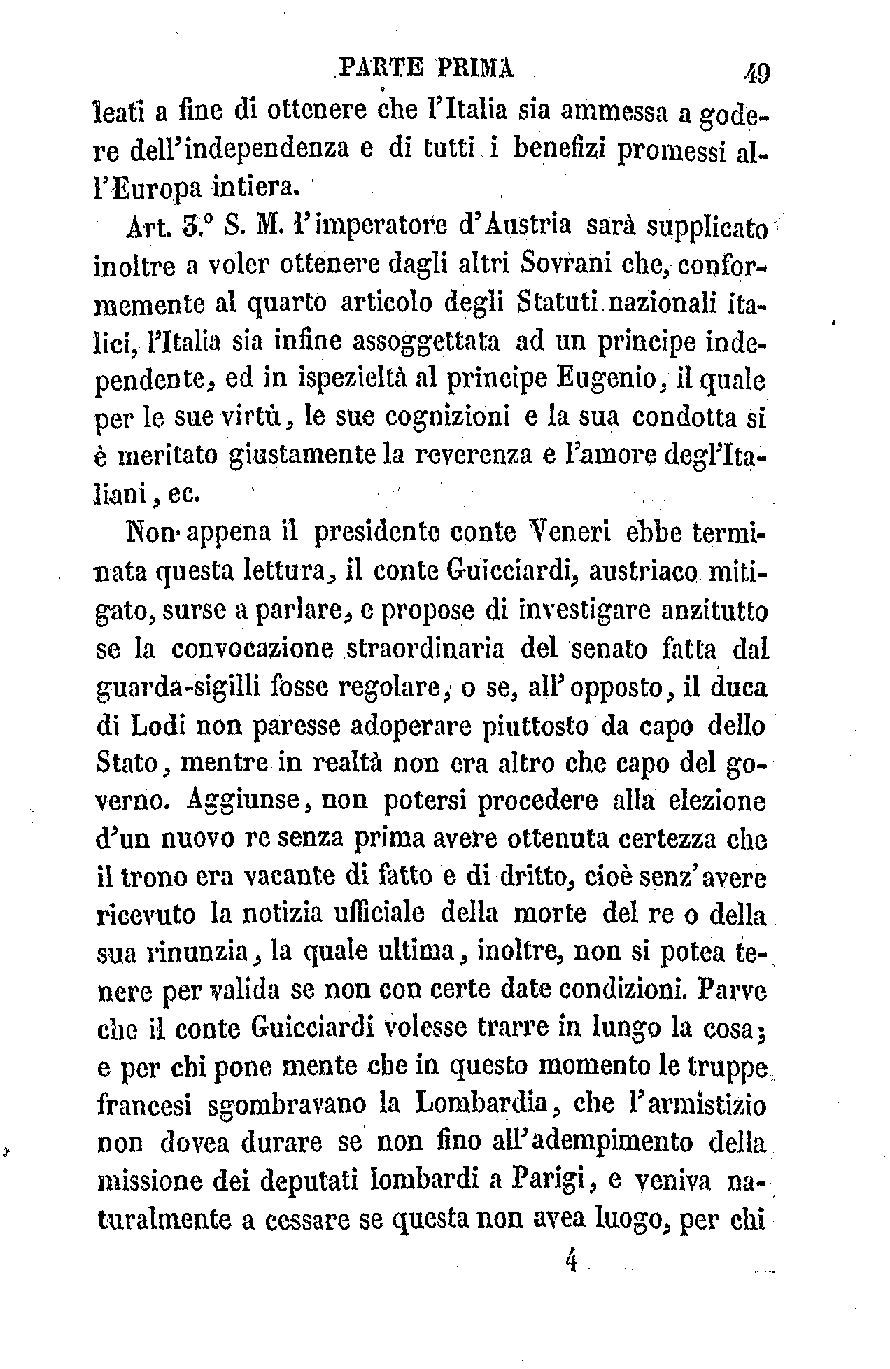 PARTE PRIMA 49

leati a fine di ottenere che l'Italia sia ammessa a godere dell'independenza e di tutti i benefizi promessi all'Europa intiera.

Art. 3.° S. M. l'imperatore d'Austria sarà supplicato inoltre a voler ottenere dagli altri Sovrani che, conformemente al quarto articolo degli Statuti nazionali italici, l'Italia sia infine assoggettata ad un principe independente, ed in ispezieltà al principe Eugenio, il quale per le sue virtù, le sue cognizioni e la sua condotta si è meritato giustamente la reverenza e l'amore degl'Italiani, ec.

Non appena il presidente conte Veneri ebbe terminata questa lettura, il conte Guicciardi, austriaco mitigato, surse a parlare, e propose di investigare anzitutto se la convocazione straordinaria del senato fatta dal guarda-sigilli fosse regolare, o se, all'opposto, il duca di Lodi non paresse adoperare piuttosto da capo dello Stato, mentre in realtà non era altro che capo del governo. Aggiunse, non potersi procedere alla elezione d'un nuovo re senza prima avere ottenuta certezza che il trono era vacante di fatto e di dritto, cioè senz'avere ricevuto la notizia ufficiale della morte del re o della sua rinunzia, la quale ultima, inoltre, non si potea tenere per valida se non con certe date condizioni. Parve che il conte Guicciardi volesse trarre in lungo la cosa; e per chi pone mente che in questo momento le truppe francesi sgombravano la Lombardia, che l'armistizio non dovea durare se non fino all'adempimento della missione dei deputati lombardi a Parigi, e veniva naturalmente a cessare se questa non avea luogo, per chi

4